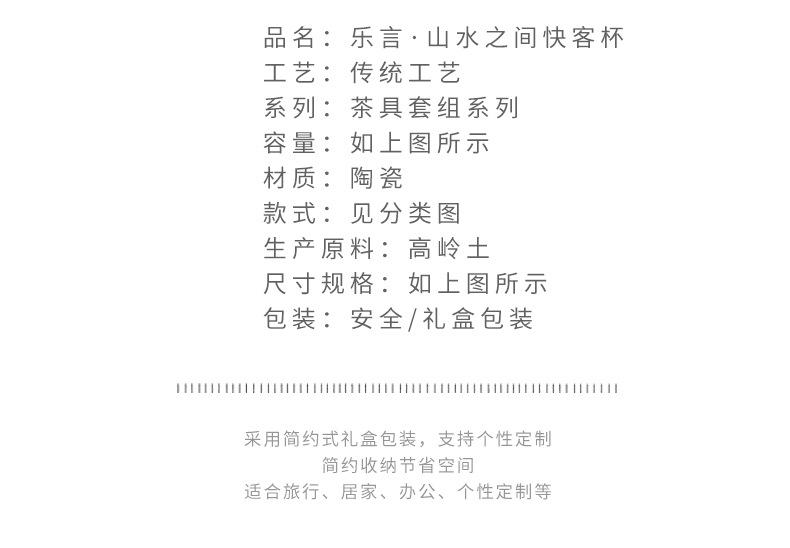 品名：乐言·山水之间快客杯
工艺：传统工艺
系列：茶具套组系列
容量：如上图所示
材质：陶瓷
款式：见分类图
生产原料：高岭土
尺寸规格：如上图所示
包装：安全/礼盒包装

采用简约式礼盒包装，支持个性定制
简约收纳节省空间
适合旅行、居家、办公、个性定制等